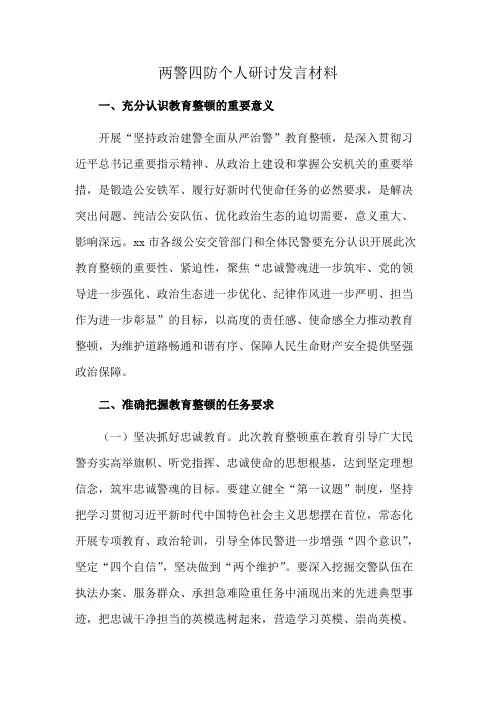 两警四防个人研讨发言材料

一、充分认识教育整顿的重要意义

开展“坚持政治建警全面从严治警”教育整顿，是深入贯彻习近平总书记重要指示精神、从政治上建设和掌握公安机关的重要举措，是锻造公安铁军、履行好新时代使命任务的必然要求，是解决突出问题、纯洁公安队伍、优化政治生态的迫切需要，意义重大、影响深远。xx市各级公安交管部门和全体民警要充分认识开展此次教育整顿的重要性、紧迫性，聚焦“忠诚警魂进一步筑牢、党的领导进一步强化、政治生态进一步优化、纪律作风进一步严明、担当作为进一步彰显”的目标，以高度的责任感、使命感全力推动教育整顿，为维护道路畅通和谐有序、保障人民生命财产安全提供坚强政治保障。

二、准确把握教育整顿的任务要求

（一）坚决抓好忠诚教育。此次教育整顿重在教育引导广大民警夯实高举旗帜、听党指挥、忠诚使命的思想根基，达到坚定理想信念，筑牢忠诚警魂的目标。要建立健全“第一议题”制度，坚持把学习贯彻习近平新时代中国特色社会主义思想摆在首位，常态化开展专项教育、政治轮训，引导全体民警进一步增强“四个意识”，坚定“四个自信”，坚决做到“两个维护”。要深入挖掘交警队伍在执法办案、服务群众、承担急难险重任务中涌现出来的先进典型事迹，把忠诚干净担当的英模选树起来，营造学习英模、崇尚英模、